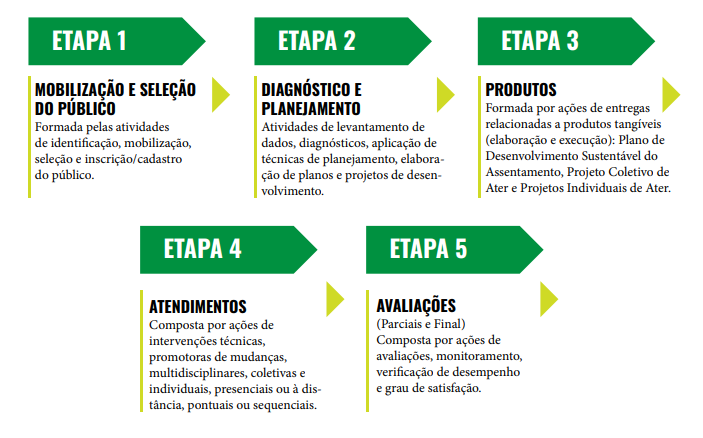 ETAPA 1

MOBILIZAÇÃO E SELEÇÃO DO PÚBLICO
Formada pelas atividades de identificação, mobilização, seleção e inscrição/cadastro do público.

ETAPA 2

DIAGNÓSTICO E PLANEJAMENTO
Atividades de levantamento de dados, diagnósticos, aplicação de técnicas de planejamento, elaboração de planos e projetos de desenvolvimento.

ETAPA 3

PRODUTOS
Formada por ações de entregas relacionadas a produtos tangíveis (elaboração e execução): Plano de Desenvolvimento Sustentável do Assentamento, Projeto Coletivo de Ater e Projetos Individuais de Ater.

ETAPA 4

ATENDIMENTOS
Composta por ações de intervenções técnicas, promotoras de mudanças, multidisciplinares, coletivas e individuais, presenciais ou à distância, pontuais ou sequenciais.

ETAPA 5

AVALIAÇÕES
(Parciais e Final)
Composta por ações de avaliações, monitoramento, verificação de desempenho e grau de satisfação.